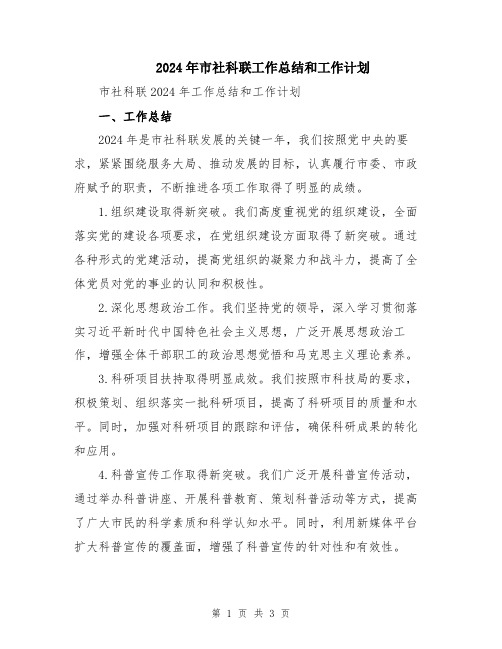 2024年市社科联工作总结和工作计划

市社科联2024年工作总结和工作计划

一、工作总结

2024年是市社科联发展的关键一年，我们按照党中央的要求，紧紧围绕服务大局、推动发展的目标，认真履行市委、市政府赋予的职责，不断推进各项工作取得了明显的成绩。

1.组织建设取得新突破。我们高度重视党的组织建设，全面落实党的建设各项要求，在党组织建设方面取得了新突破。通过各种形式的党建活动，提高党组织的凝聚力和战斗力，提高了全体党员对党的事业的认同和积极性。

2.深化思想政治工作。我们坚持党的领导，深入学习贯彻落实习近平新时代中国特色社会主义思想，广泛开展思想政治工作，增强全体干部职工的政治思想觉悟和马克思主义理论素养。

3.科研项目扶持取得明显成效。我们按照市科技局的要求，积极策划、组织落实一批科研项目，提高了科研项目的质量和水平。同时，加强对科研项目的跟踪和评估，确保科研成果的转化和应用。

4.科普宣传工作取得新突破。我们广泛开展科普宣传活动，通过举办科普讲座、开展科普教育、策划科普活动等方式，提高了广大市民的科学素质和科学认知水平。同时，利用新媒体平台扩大科普宣传的覆盖面，增强了科普宣传的针对性和有效性。

第 1 页 共 3 页